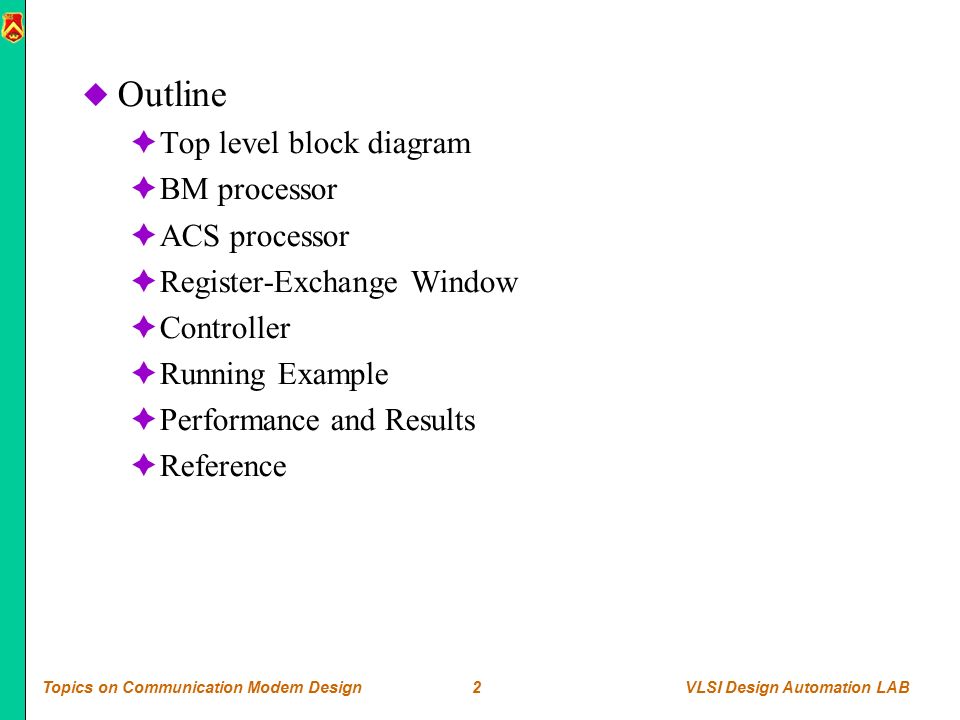 Outline

Top level block diagram

BM processor

ACS processor

Register-Exchange Window

Controller

Running Example

Performance and Results

Reference

Topics on Communication Modem Design 2 VLSI Design Automation LAB